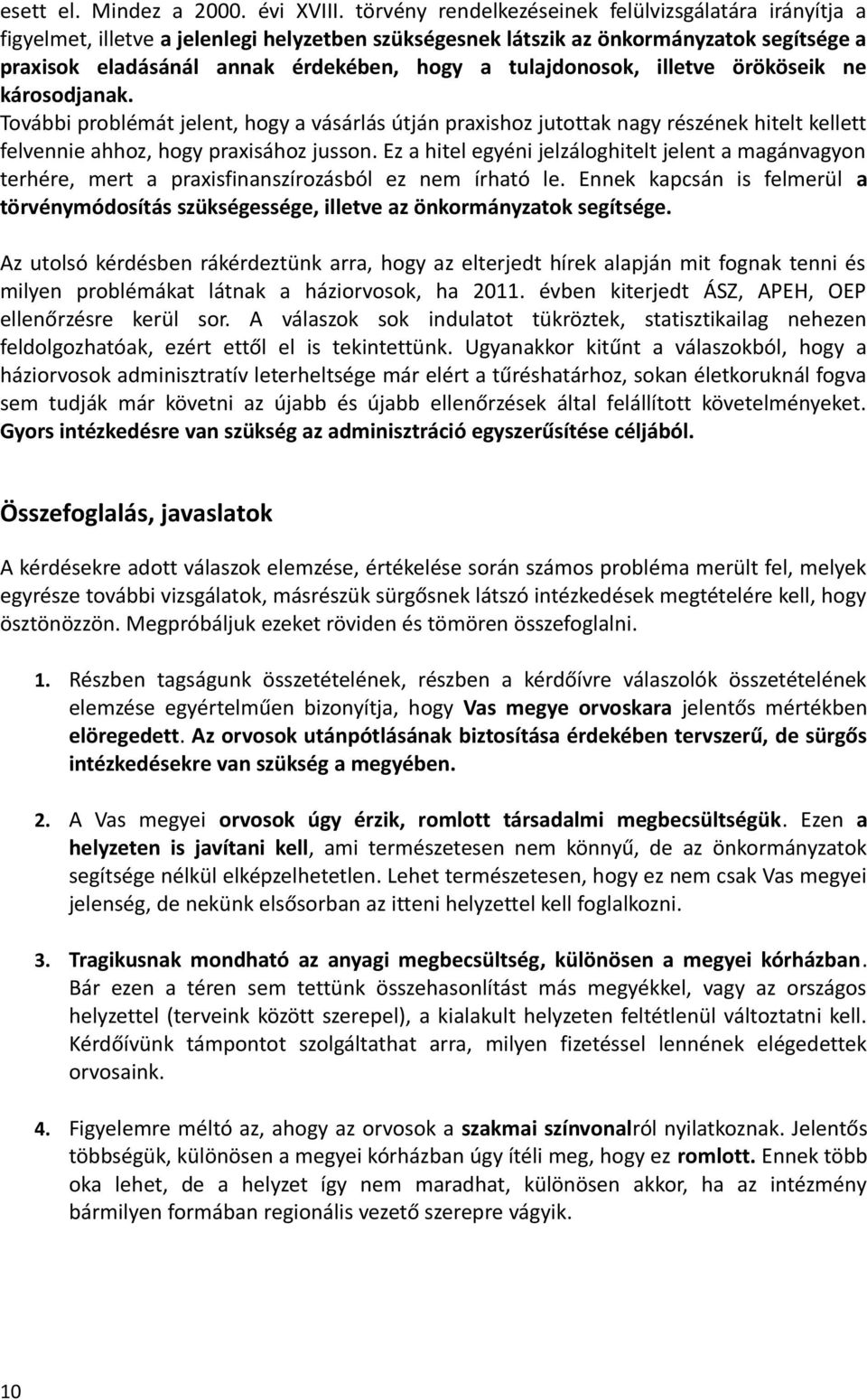 esett el. Mindez a 2000. évi XVIII. törvény rendelkezéseinek felülvizsgálatára irányítja a figyelmet, illetve a jelenlegi helyzetben szükségesnek látszik az önkormányzatok segítsége a praxisok eladásánál annak érdekében, hogy a tulajdonosok, illetve örököseik ne károsodjanak.
További problémát jelent, hogy a vásárlás útján praxishoz jutottak nagy részének hitelt kellett felvennie ahhoz, hogy praxisához jusson. Ez a hitel egyéni jelzáloghitelt jelent a magánvagyon terhére, mert a praxisfinanszírozásból ez nem írható le. Ennek kapcsán is felmerül a törvénymódosítás szükségessége, illetve az önkormányzatok segítsége.

Az utolsó kérdésben rákérdeztünk arra, hogy az elterjedt hírek alapján mit fognak tenni és milyen problémákat látnak a háziorvosok, ha 2011. évben kiterjedt ÁSZ, APEH, OEP ellenőrzésre kerül sor. A válaszok sok indulatot tükröztek, statisztikailag nehezen feldolgozhatóak, ezért ettől el is tekintettünk. Ugyanakkor kitűnt a válaszokból, hogy a háziorvosok adminisztratív leterheltsége már elért a tűréshatárhoz, sokan életkoruknál fogva sem tudják már követni az újabb és újabb ellenőrzések által felállított követelményeket. Gyors intézkedésre van szükség az adminisztráció egyszerűsítése céljából.

Összefoglalás, javaslatok

A kérdésekre adott válaszok elemzése, értékelése során számos probléma merült fel, melyek egyrésze további vizsgálatok, másrészük sürgősnek látszó intézkedések megtételére kell, hogy ösztönözzön. Megpróbáljuk ezeket röviden és tömören összefoglalni.

1. Részben tagságunk összetételének, részben a kérdőívre válaszolók összetételének elemzése egyértelműen bizonyítja, hogy Vas megye orvoskara jelentős mértékben elöregedett. Az orvosok utánpótlásának biztosítása érdekében tervszerű, de sürgős intézkedésekre van szükség a megyében.

2. A Vas megyei orvosok úgy érzik, romlott társadalmi megbecsültségük. Ezen a helyzeten is javítani kell, ami természetesen nem könnyű, de az önkormányzatok segítsége nélkül elképzelhetetlen. Lehet természetesen, hogy ez nem csak Vas megyei jelenség, de nekünk elsősorban az itteni helyzettel kell foglalkozni.

3. Tragikusnak mondható az anyagi megbecsültség, különösen a megyei kórházban. Bár ezen a téren sem tettünk összehasonlítást más megyékkel, vagy az országos helyzettel (terveink között szerepel), a kialakult helyzeten feltétlenül változtatni kell. Kérdőívünk támpontot szolgáltathat arra, milyen fizetéssel lennének elégedettek orvosaink.

4. Figyelemre méltó az, ahogy az orvosok a szakmai színvonalról nyilatkoznak. Jelentős többségük, különösen a megyei kórházban úgy ítéli meg, hogy ez romlott. Ennek több oka lehet, de a helyzet így nem maradhat, különösen akkor, ha az intézmény bármilyen formában regionális vezető szerepre vágyik.

10